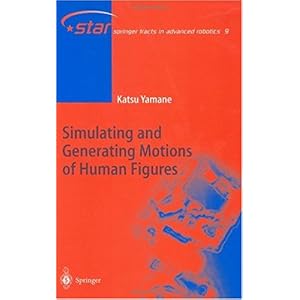 star springer tracts in advanced robotics 9

Katsu Yamane

Simulating and Generating Motions of Human Figures

Springer